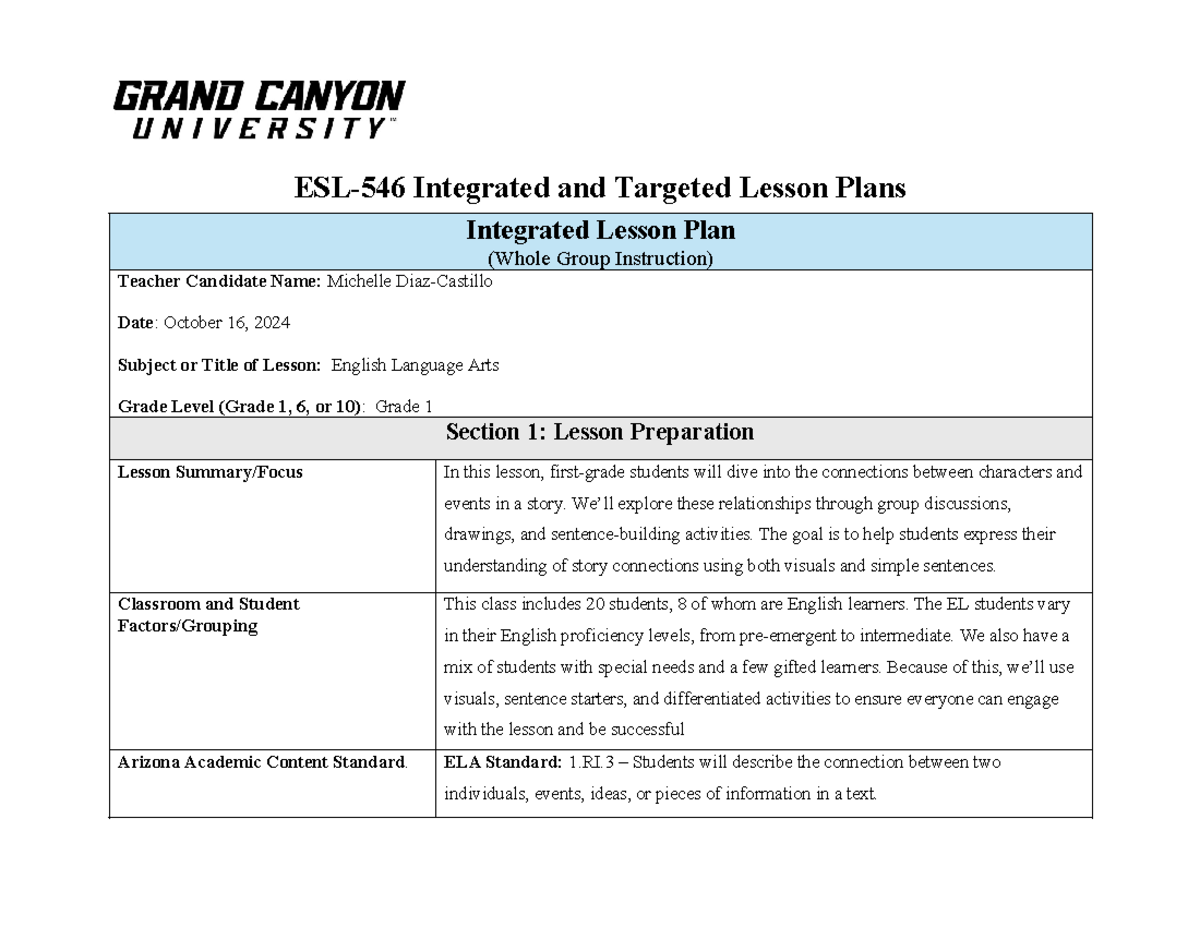 GRAND CANYON UNIVERSITY™

ESL-546 Integrated and Targeted Lesson Plans

Integrated Lesson Plan
(Whole Group Instruction)

Teacher Candidate Name: Michelle Diaz-Castillo

Date: October 16, 2024

Subject or Title of Lesson: English Language Arts

Grade Level (Grade 1, 6, or 10): Grade 1

Section 1: Lesson Preparation

| Lesson Summary/Focus | In this lesson, first-grade students will dive into the connections between characters and events in a story. We'll explore these relationships through group discussions, drawings, and sentence-building activities. The goal is to help students express their understanding of story connections using both visuals and simple sentences. |
|---|---|
| Classroom and Student Factors/Grouping | This class includes 20 students, 8 of whom are English learners. The EL students vary in their English proficiency levels, from pre-emergent to intermediate. We also have a mix of students with special needs and a few gifted learners. Because of this, we'll use visuals, sentence starters, and differentiated activities to ensure everyone can engage with the lesson and be successful |
| Arizona Academic Content Standard. | ELA Standard: 1.RI.3 – Students will describe the connection between two individuals, events, ideas, or pieces of information in a text. |